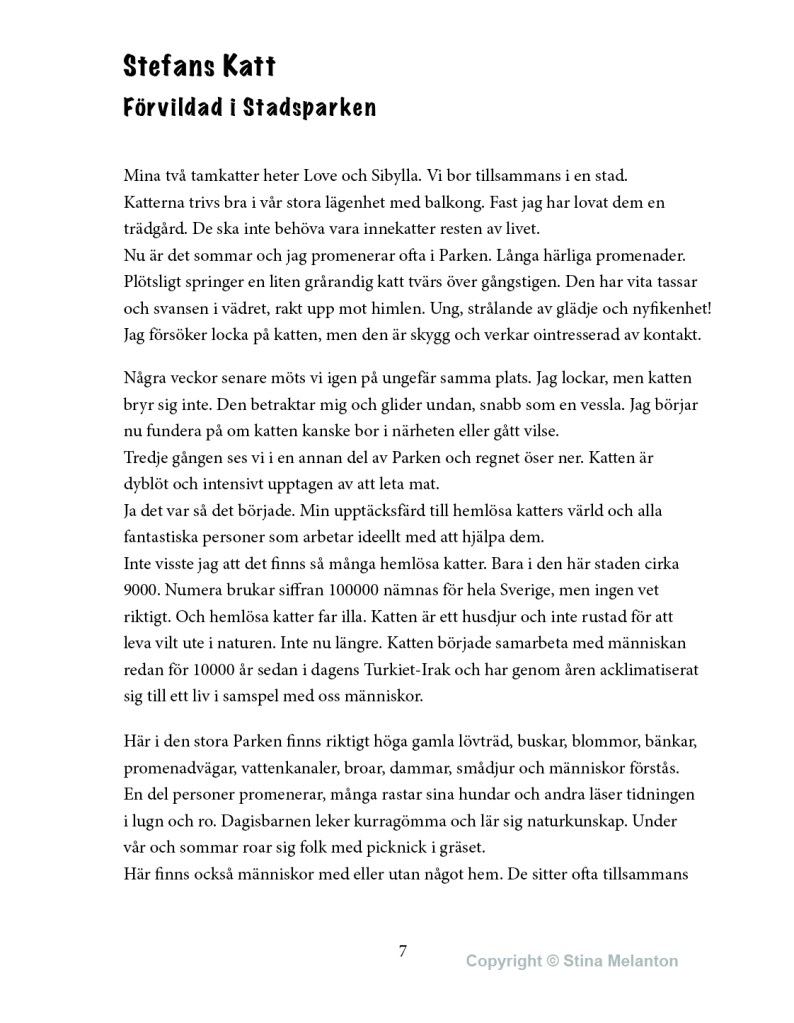 Stefans Katt
Förvildad i Stadsparken

Mina två tamkatter heter Love och Sibylla. Vi bor tillsammans i en stad.
Katterna trivs bra i vår stora lägenhet med balkong. Fast jag har lovat dem en trädgård. De ska inte behöva vara innekatter resten av livet.
Nu är det sommar och jag promenerar ofta i Parken. Långa härliga promenader.
Plötsligt springer en liten grårandig katt tvärs över gångstigen. Den har vita tassar och svansen i vädret, rakt upp mot himlen. Ung, strålande av glädje och nyfikenhet!
Jag försöker locka på katten, men den är skygg och verkar ointresserad av kontakt.

Några veckor senare möts vi igen på ungefär samma plats. Jag lockar, men katten bryr sig inte. Den betraktar mig och glider undan, snabb som en vessla. Jag börjar nu fundera på om katten kanske bor i närheten eller gått vilse.
Tredje gången ses vi i en annan del av Parken och regnet öser ner. Katten är dyblöt och intensivt upptagen av att leta mat.
Ja det var så det började. Min upptäcksfärd till hemlösa katters värld och alla fantastiska personer som arbetar ideellt med att hjälpa dem.
Inte visste jag att det finns så många hemlösa katter. Bara i den här staden cirka 9000. Numera brukar siffran 100000 nämnas för hela Sverige, men ingen vet riktigt. Och hemlösa katter far illa. Katten är ett husdjur och inte rustad för att leva vilt ute i naturen. Inte nu längre. Katten började samarbeta med människan redan för 10000 år sedan i dagens Turkiet-Irak och har genom åren acklimatiserat sig till ett liv i samspel med oss människor.

Här i den stora Parken finns riktigt höga gamla lövträd, buskar, blommor, bänkar, promenadvägar, vattenkanaler, broar, dammar, smådjur och människor förstås.
En del personer promenerar, många rastar sina hundar och andra läser tidningen i lugn och ro. Dagisbarnen leker kurragömma och lär sig naturkunskap. Under vår och sommar roar sig folk med picknick i gräset.
Här finns också människor med eller utan något hem. De sitter ofta tillsammans

7

Copyright © Stina Melanton